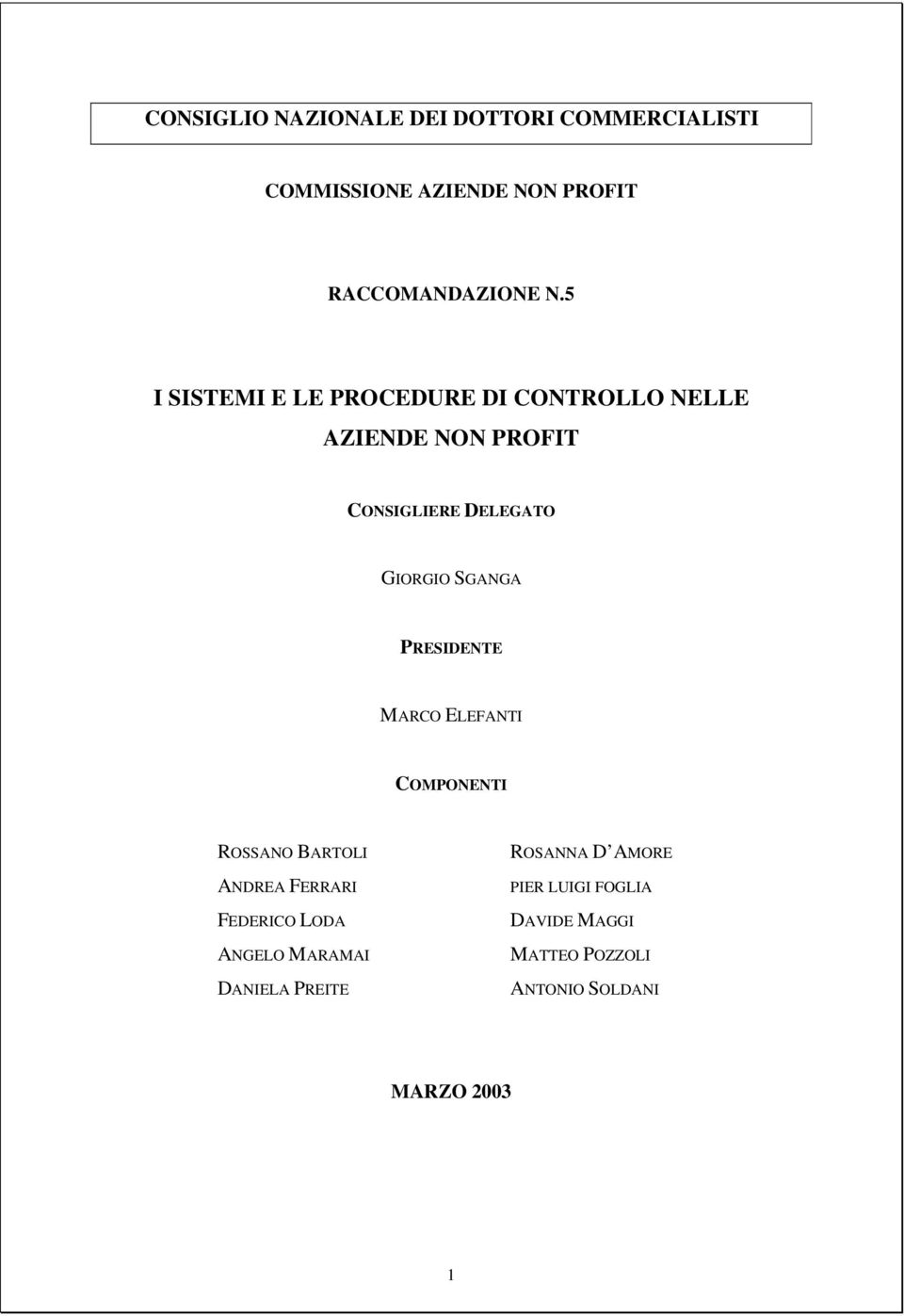 CONSIGLIO NAZIONALE DEI DOTTORI COMMERCIALISTI

COMMISSIONE AZIENDE NON PROFIT

RACCOMANDAZIONE N.5

I SISTEMI E LE PROCEDURE DI CONTROLLO NELLE AZIENDE NON PROFIT

CONSIGLIERE DELEGATO

GIORGIO SGANGA

PRESIDENTE

MARCO ELEFANTI

COMPONENTI

ROSSANO BARTOLI
ANDREA FERRARI
FEDERICO LODA
ANGELO MARAMAI
DANIELA PREITE

ROSANNA D AMORE
PIER LUIGI FOGLIA
DAVIDE MAGGI
MATTEO POZZOLI
ANTONIO SOLDANI

MARZO 2003

1